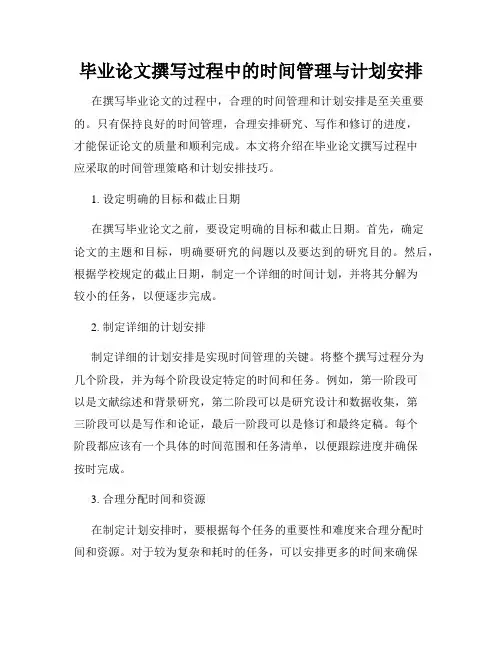 毕业论文撰写过程中的时间管理与计划安排

在撰写毕业论文的过程中，合理的时间管理和计划安排是至关重要的。只有保持良好的时间管理，合理安排研究、写作和修订的进度，才能保证论文的质量和顺利完成。本文将介绍在毕业论文撰写过程中应采取的时间管理策略和计划安排技巧。

1. 设定明确的目标和截止日期

在撰写毕业论文之前，要设定明确的目标和截止日期。首先，确定论文的主题和目标，明确要研究的问题以及要达到的研究目的。然后，根据学校规定的截止日期，制定一个详细的时间计划，并将其分解为较小的任务，以便逐步完成。

2. 制定详细的计划安排

制定详细的计划安排是实现时间管理的关键。将整个撰写过程分为几个阶段，并为每个阶段设定特定的时间和任务。例如，第一阶段可以是文献综述和背景研究，第二阶段可以是研究设计和数据收集，第三阶段可以是写作和论证，最后一阶段可以是修订和最终定稿。每个阶段都应该有一个具体的时间范围和任务清单，以便跟踪进度并确保按时完成。

3. 合理分配时间和资源

在制定计划安排时，要根据每个任务的重要性和难度来合理分配时间和资源。对于较为复杂和耗时的任务，可以安排更多的时间来确保